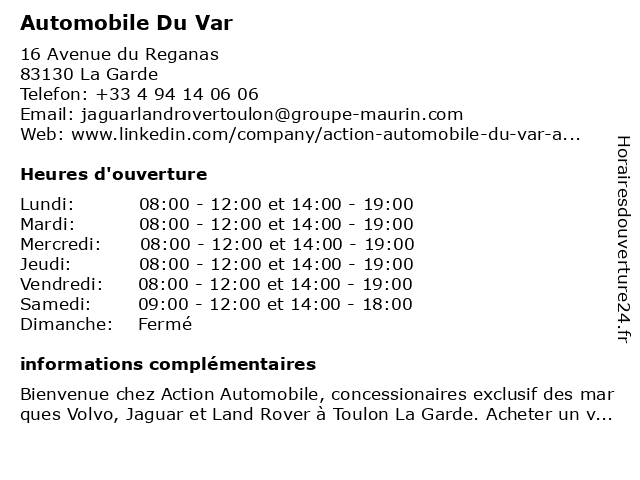 Automobile Du Var

16 Avenue du Reganas
83130 La Garde
Telefon: +33 4 94 14 06 06
Email: jaguarlandrovertoulon@groupe-maurin.com
Web: www.linkedin.com/company/action-automobile-du-var-a...

Heures d'ouverture

| | |
|---|---|
| Lundi: | 08:00 - 12:00 et 14:00 - 19:00 |
| Mardi: | 08:00 - 12:00 et 14:00 - 19:00 |
| Mercredi: | 08:00 - 12:00 et 14:00 - 19:00 |
| Jeudi: | 08:00 - 12:00 et 14:00 - 19:00 |
| Vendredi: | 08:00 - 12:00 et 14:00 - 19:00 |
| Samedi: | 09:00 - 12:00 et 14:00 - 18:00 |
| Dimanche: | Fermé |

informations complémentaires

Bienvenue chez Action Automobile, concessionaires exclusif des mar ques Volvo, Jaguar et Land Rover à Toulon La Garde. Acheter un v...

Horairesdouverture24.fr